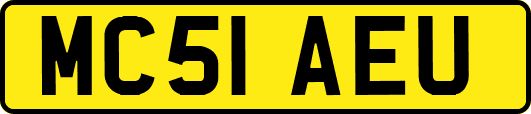 MC51 AEU